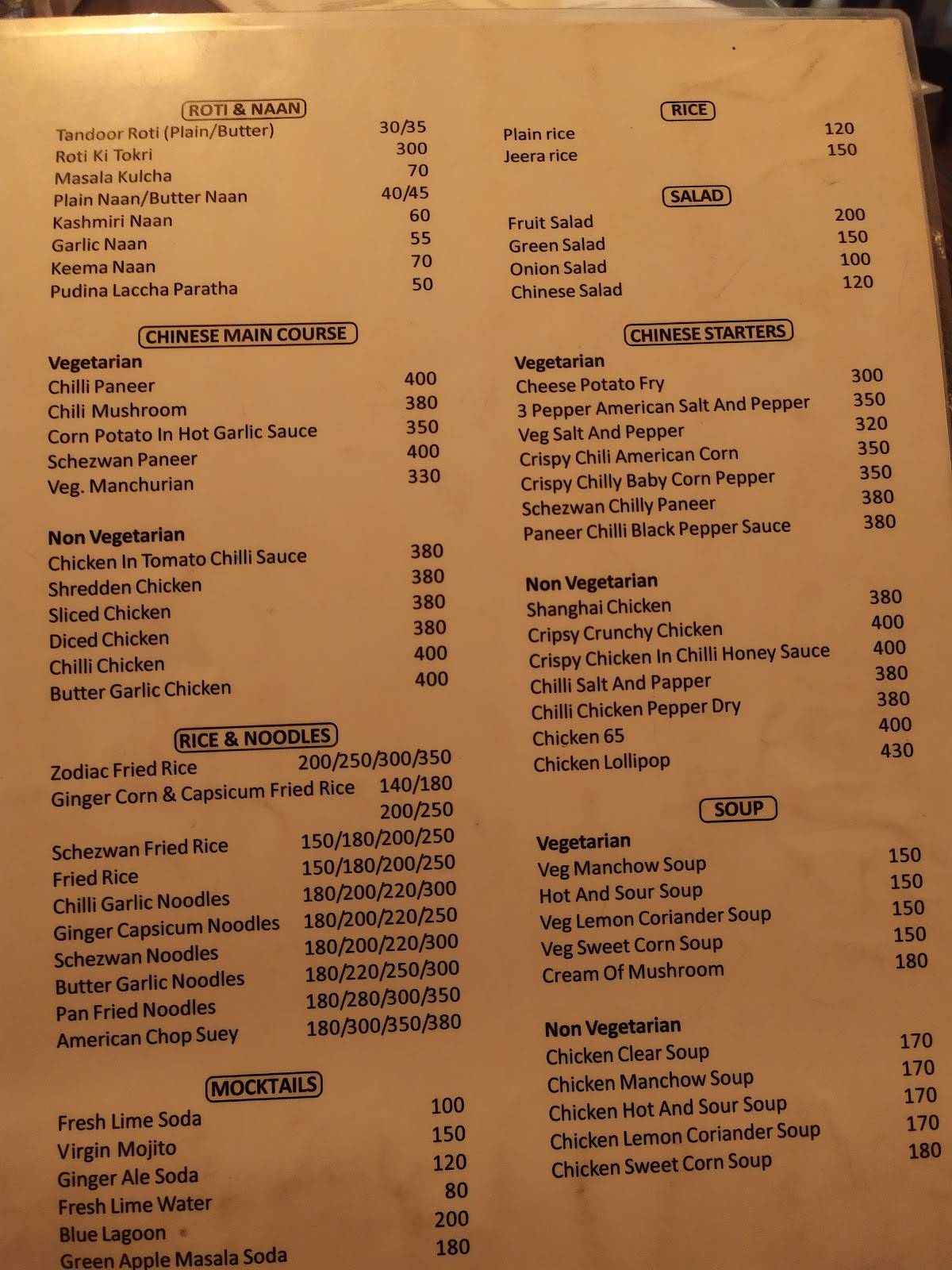 ROTI & NAAN

Tandoor Roti (Plain/Butter) 30/35
Roti Ki Tokri 300
Masala Kulcha 70
Plain Naan/Butter Naan 40/45
Kashmiri Naan 60
Garlic Naan 55
Keema Naan 70
Pudina Laccha Paratha 50

CHINESE MAIN COURSE

Vegetarian
Chilli Paneer 400
Chili Mushroom 380
Corn Potato In Hot Garlic Sauce 350
Schezwan Paneer 400
Veg. Manchurian 330

Non Vegetarian
Chicken In Tomato Chilli Sauce 380
Shredden Chicken 380
Sliced Chicken 380
Diced Chicken 380
Chilli Chicken 400
Butter Garlic Chicken 400

RICE & NOODLES

Zodiac Fried Rice 200/250/300/350
Ginger Corn & Capsicum Fried Rice 140/180
200/250

Schezwan Fried Rice 150/180/200/250
Fried Rice 150/180/200/250
Chilli Garlic Noodles 180/200/220/300
Ginger Capsicum Noodles 180/200/220/250
Schezwan Noodles 180/200/220/300
Butter Garlic Noodles 180/220/250/300
Pan Fried Noodles 180/280/300/350
American Chop Suey 180/300/350/380

MOCKTAILS

Fresh Lime Soda 100
Virgin Mojito 150
Ginger Ale Soda 120
Fresh Lime Water 80
Blue Lagoon 200
Green Apple Masala Soda 180

RICE

Plain rice 120
Jeera rice 150

SALAD

Fruit Salad 200
Green Salad 150
Onion Salad 100
Chinese Salad 120

CHINESE STARTERS

Vegetarian
Cheese Potato Fry 300
3 Pepper American Salt And Pepper 350
Veg Salt And Pepper 320
Crispy Chili American Corn 350
Crispy Chilly Baby Corn Pepper 350
Schezwan Chilly Paneer 380
Paneer Chilli Black Pepper Sauce 380

Non Vegetarian
Shanghai Chicken 380
Cripsy Crunchy Chicken 400
Crispy Chicken In Chilli Honey Sauce 400
Chilli Salt And Papper 380
Chilli Chicken Pepper Dry 380
Chicken 65 400
Chicken Lollipop 430

SOUP

Vegetarian
Veg Manchow Soup 150
Hot And Sour Soup 150
Veg Lemon Coriander Soup 150
Veg Sweet Corn Soup 150
Cream Of Mushroom 180

Non Vegetarian
Chicken Clear Soup 170
Chicken Manchow Soup 170
Chicken Hot And Sour Soup 170
Chicken Lemon Coriander Soup 170
Chicken Sweet Corn Soup 180